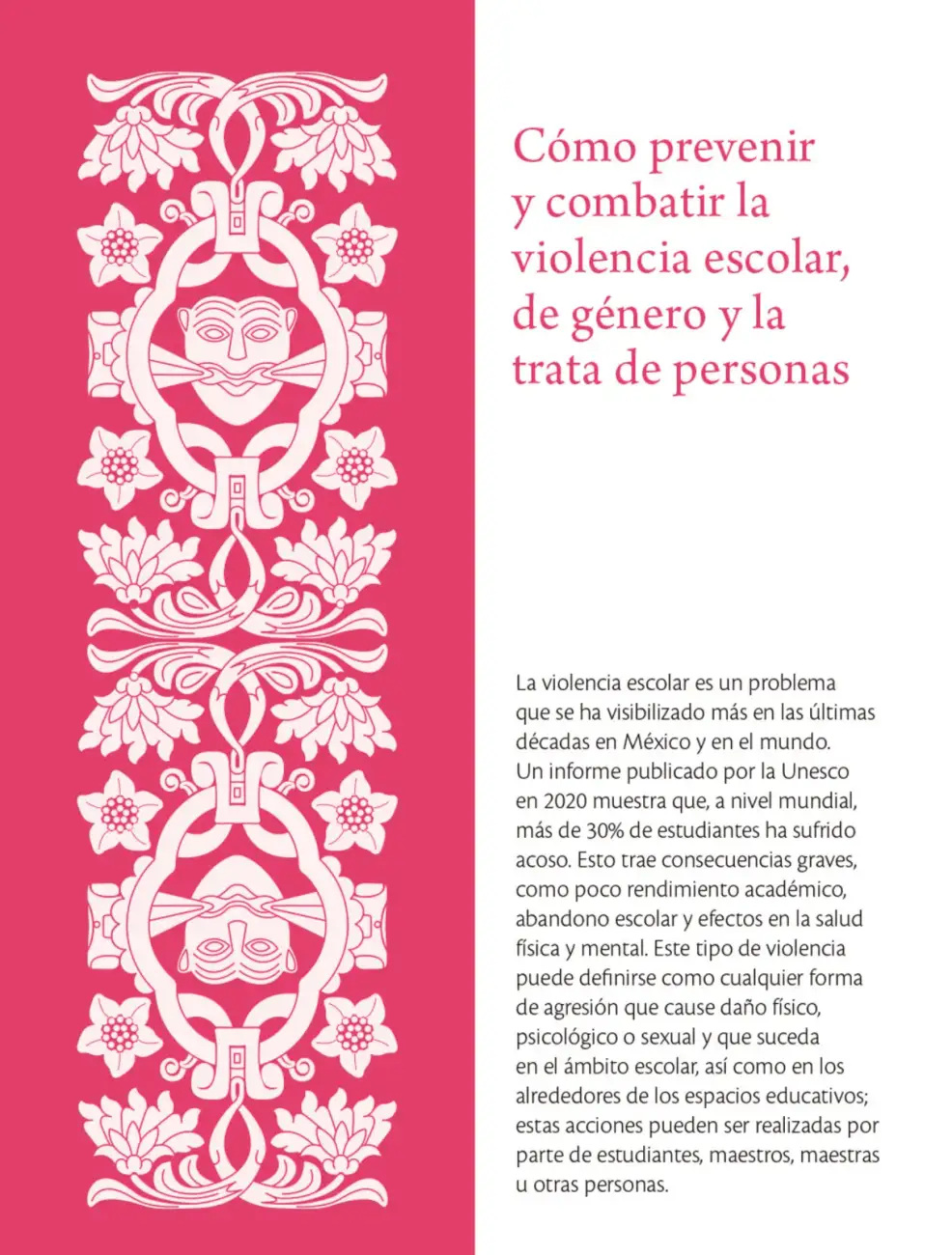 Cómo prevenir y combatir la violencia escolar, de género y la trata de personas

La violencia escolar es un problema que se ha visibilizado más en las últimas décadas en México y en el mundo. Un informe publicado por la Unesco en 2020 muestra que, a nivel mundial, más de 30% de estudiantes ha sufrido acoso. Esto trae consecuencias graves, como poco rendimiento académico, abandono escolar y efectos en la salud física y mental. Este tipo de violencia puede definirse como cualquier forma de agresión que cause daño físico, psicológico o sexual y que suceda en el ámbito escolar, así como en los alrededores de los espacios educativos; estas acciones pueden ser realizadas por parte de estudiantes, maestros, maestras u otras personas.